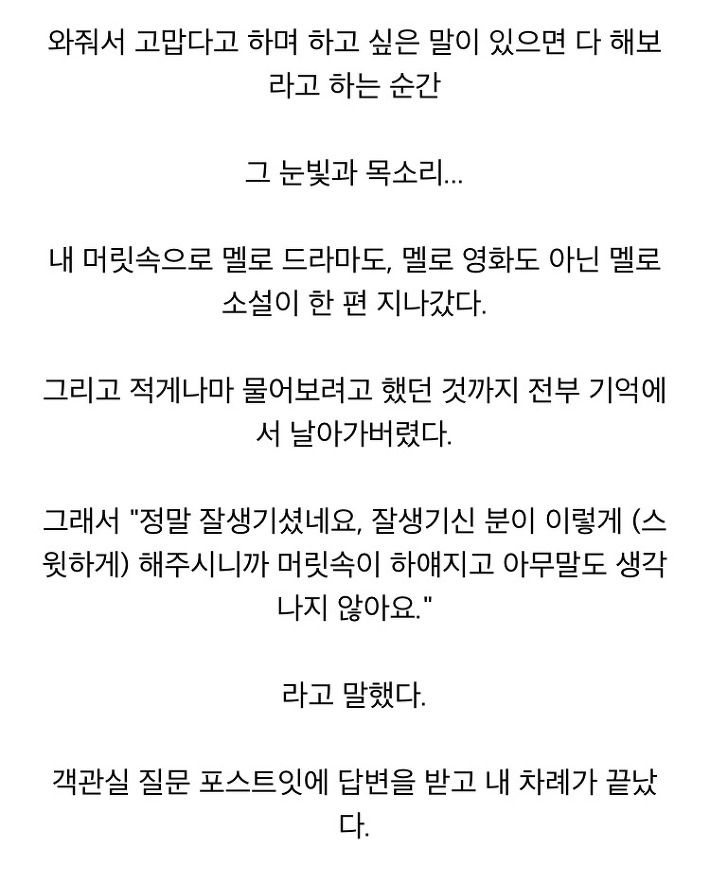 와줘서 고맙다고 하며 하고 싶은 말이 있으면 다 해보라고 하는 순간

그 눈빛과 목소리...

내 머릿속으로 멜로 드라마도, 멜로 영화도 아닌 멜로 소설이 한 편 지나갔다.

그리고 적게나마 물어보려고 했던 것까지 전부 기억에서 날아가버렸다.

그래서 "정말 잘생기셨네요, 잘생기신 분이 이렇게 (스윗하게) 해주시니까 머릿속이 하얘지고 아무말도 생각나지 않아요."

라고 말했다.

객관실 질문 포스트잇에 답변을 받고 내 차례가 끝났다.